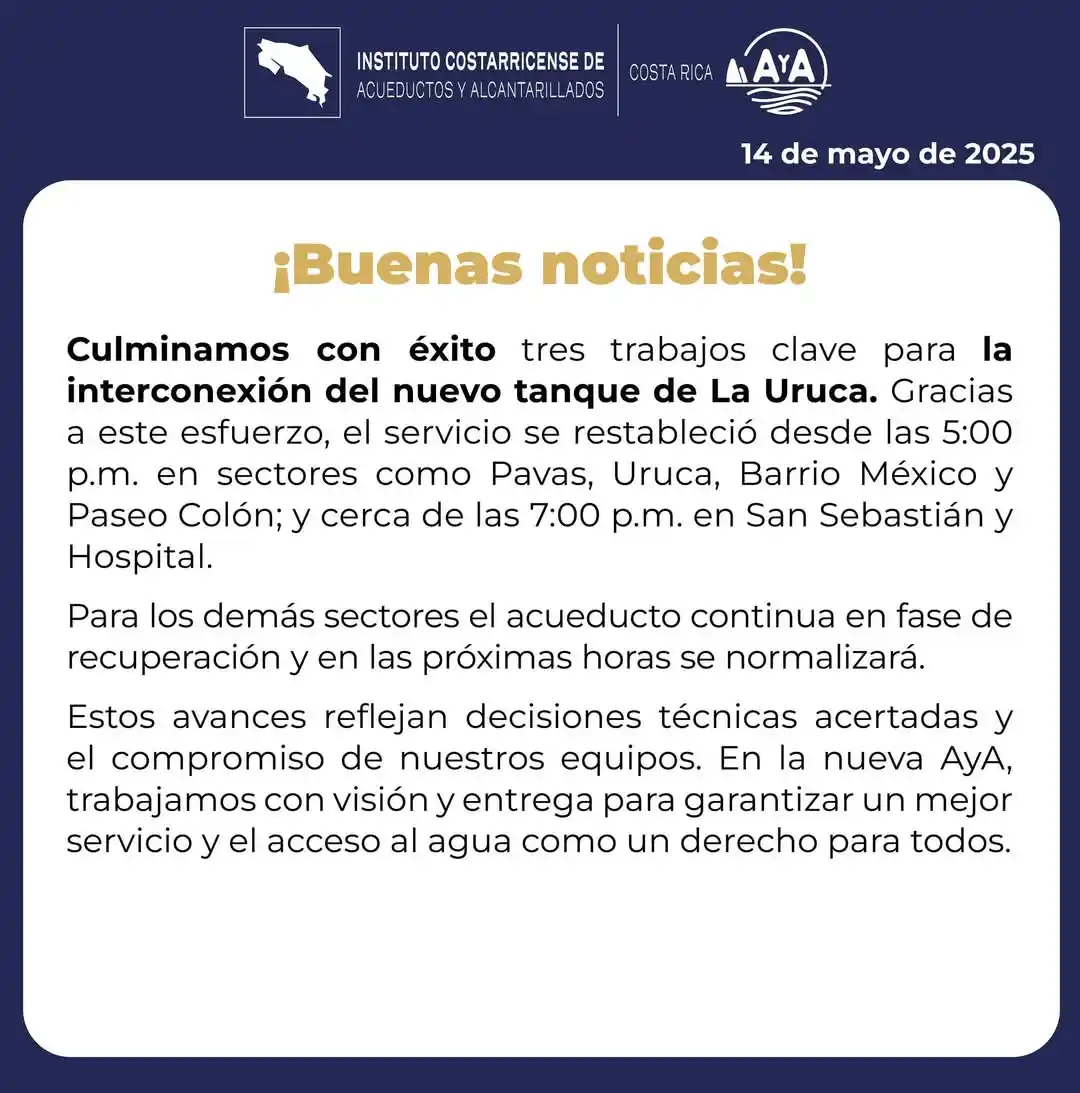 INSTITUTO COSTARRICENSE DE ACUEDUCTOS Y ALCANTARILLADOS

COSTA RICA AyA

14 de mayo de 2025

¡Buenas noticias!

Culminamos con éxito tres trabajos clave para la interconexión del nuevo tanque de La Uruca. Gracias a este esfuerzo, el servicio se restableció desde las 5:00 p.m. en sectores como Pavas, Uruca, Barrio México y Paseo Colón; y cerca de las 7:00 p.m. en San Sebastián y Hospital.

Para los demás sectores el acueducto continua en fase de recuperación y en las próximas horas se normalizará.

Estos avances reflejan decisiones técnicas acertadas y el compromiso de nuestros equipos. En la nueva AyA, trabajamos con visión y entrega para garantizar un mejor servicio y el acceso al agua como un derecho para todos.